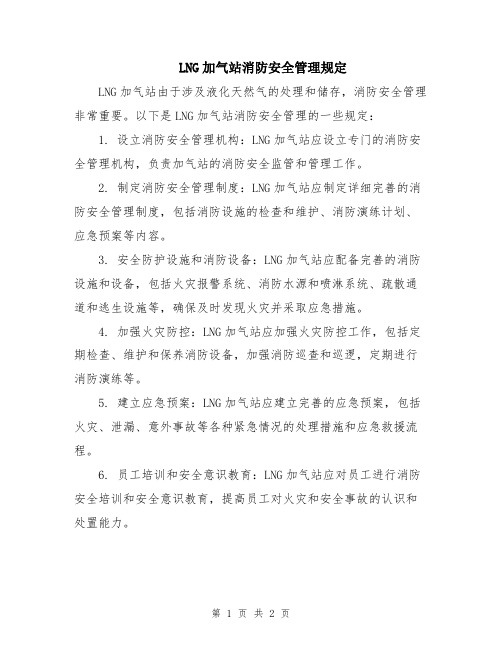 LNG加气站消防安全管理规定

LNG加气站由于涉及液化天然气的处理和储存，消防安全管理非常重要。以下是LNG加气站消防安全管理的一些规定：

1. 设立消防安全管理机构：LNG加气站应设立专门的消防安全管理机构，负责加气站的消防安全监管和管理工作。

2. 制定消防安全管理制度：LNG加气站应制定详细完善的消防安全管理制度，包括消防设施的检查和维护、消防演练计划、应急预案等内容。

3. 安全防护设施和消防设备：LNG加气站应配备完善的消防设施和设备，包括火灾报警系统、消防水源和喷淋系统、疏散通道和逃生设施等，确保及时发现火灾并采取应急措施。

4. 加强火灾防控：LNG加气站应加强火灾防控工作，包括定期检查、维护和保养消防设备，加强消防巡查和巡逻，定期进行消防演练等。

5. 建立应急预案：LNG加气站应建立完善的应急预案，包括火灾、泄漏、意外事故等各种紧急情况的处理措施和应急救援流程。

6. 员工培训和安全意识教育：LNG加气站应对员工进行消防安全培训和安全意识教育，提高员工对火灾和安全事故的认识和处置能力。

第 1 页 共 2 页